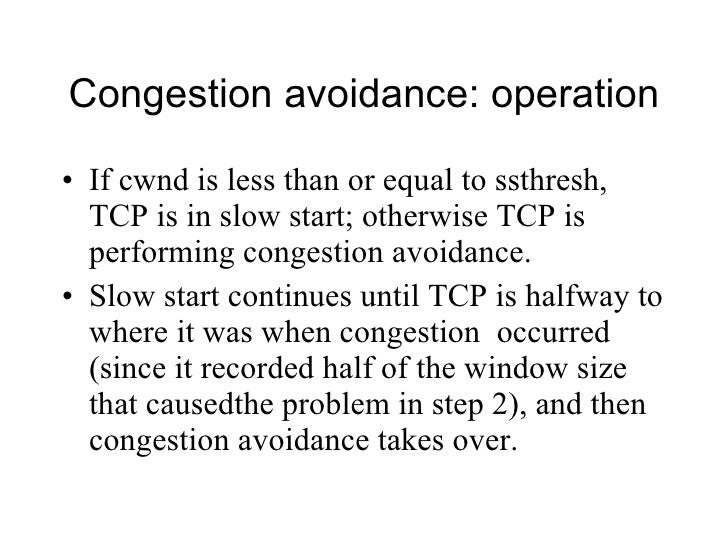 Congestion avoidance: operation

• If cwnd is less than or equal to ssthresh, TCP is in slow start; otherwise TCP is performing congestion avoidance.

• Slow start continues until TCP is halfway to where it was when congestion occurred (since it recorded half of the window size that causedthe problem in step 2), and then congestion avoidance takes over.